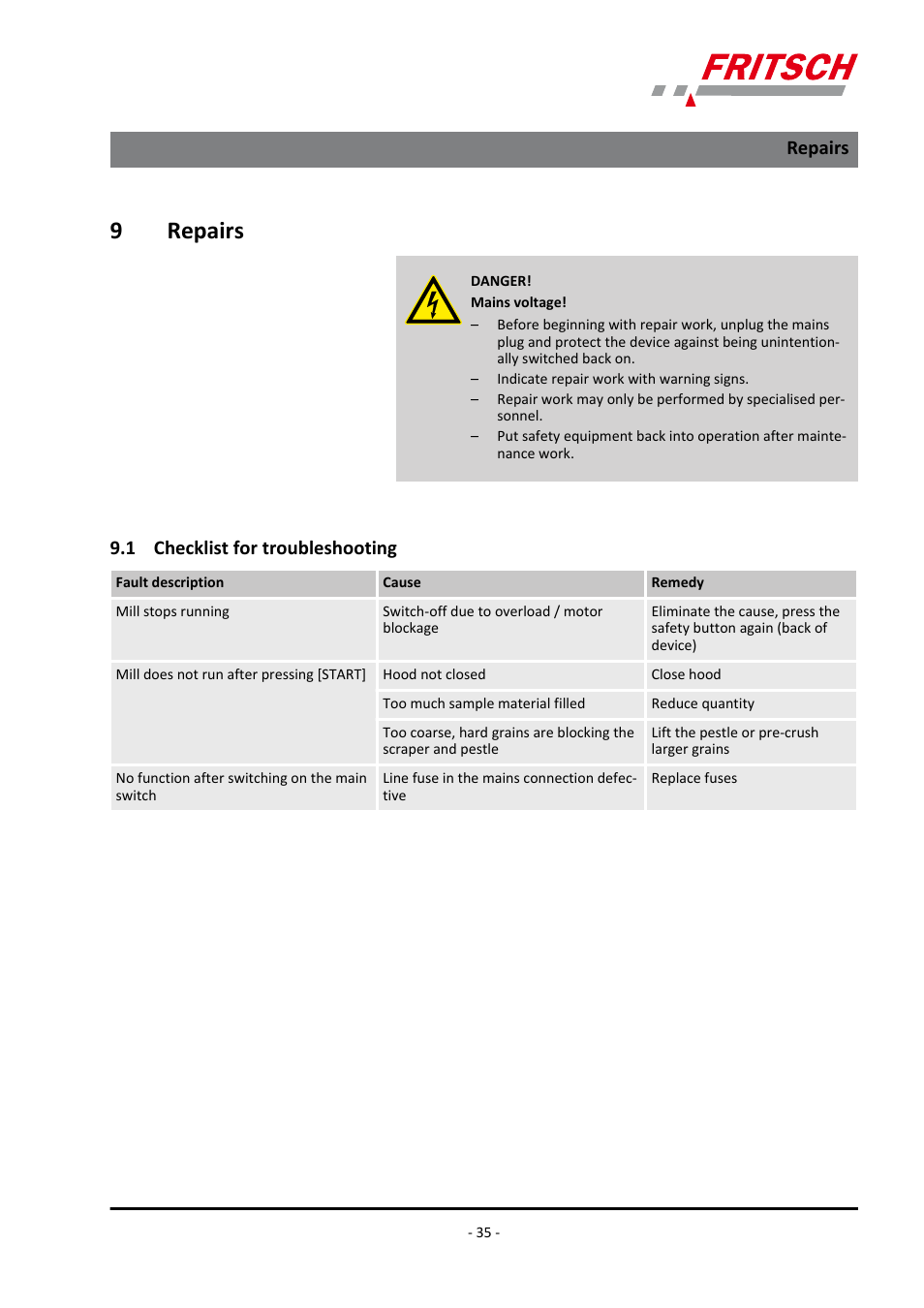 FRITSCH

Repairs

9 Repairs

DANGER!
Mains voltage!
– Before beginning with repair work, unplug the mains plug and protect the device against being unintentionally switched back on.
– Indicate repair work with warning signs.
– Repair work may only be performed by specialised personnel.
– Put safety equipment back into operation after maintenance work.

9.1 Checklist for troubleshooting

| Fault description | Cause | Remedy |
|---|---|---|
| Mill stops running | Switch-off due to overload / motor blockage | Eliminate the cause, press the safety button again (back of device) |
| Mill does not run after pressing [START] | Hood not closed | Close hood |
| | Too much sample material filled | Reduce quantity |
| | Too coarse, hard grains are blocking the scraper and pestle | Lift the pestle or pre-crush larger grains |
| No function after switching on the main switch | Line fuse in the mains connection defective | Replace fuses |

- 35 -